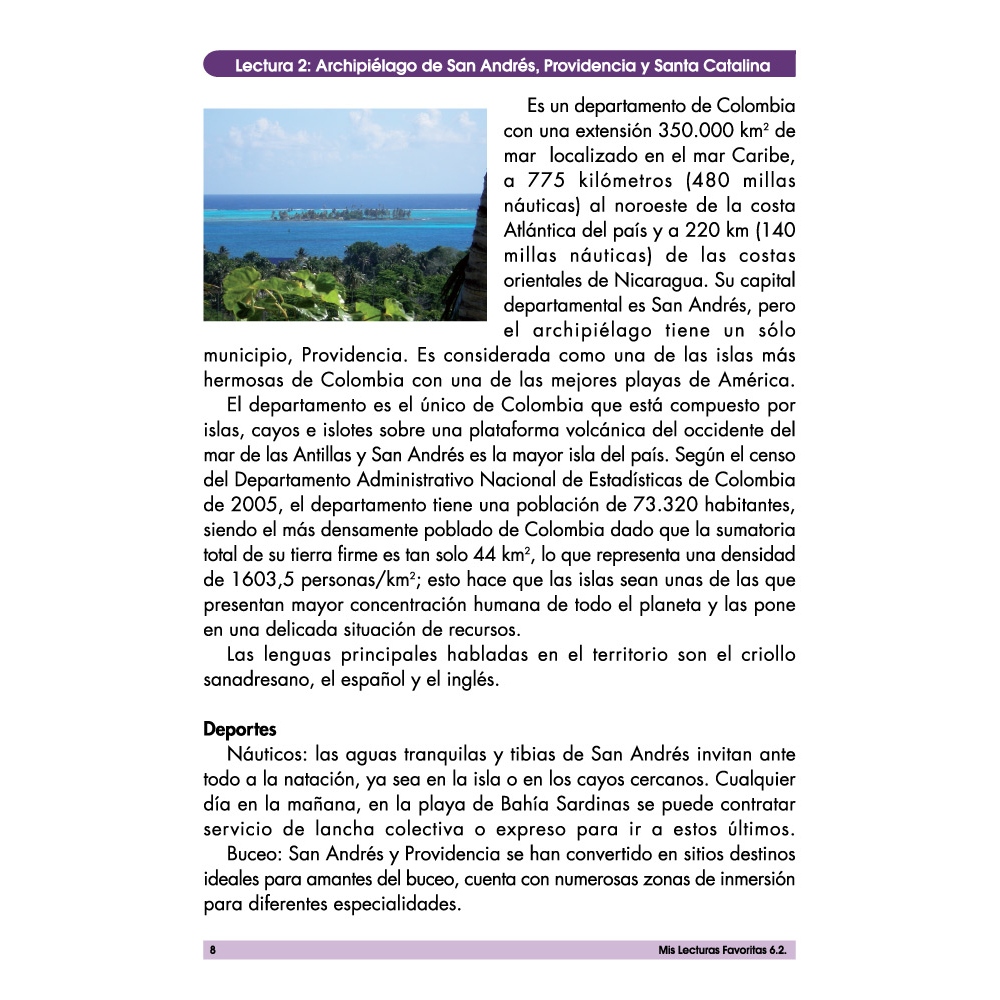 Lectura 2: Archipiélago de San Andrés, Providencia y Santa Catalina

Es un departamento de Colombia con una extensión 350.000 km² de mar localizado en el mar Caribe, a 775 kilómetros (480 millas náuticas) al noroeste de la costa Atlántica del país y a 220 km (140 millas náuticas) de las costas orientales de Nicaragua. Su capital departamental es San Andrés, pero el archipiélago tiene un sólo municipio, Providencia. Es considerada como una de las islas más hermosas de Colombia con una de las mejores playas de América.

El departamento es el único de Colombia que está compuesto por islas, cayos e islotes sobre una plataforma volcánica del occidente del mar de las Antillas y San Andrés es la mayor isla del país. Según el censo del Departamento Administrativo Nacional de Estadísticas de Colombia de 2005, el departamento tiene una población de 73.320 habitantes, siendo el más densamente poblado de Colombia dado que la sumatoria total de su tierra firme es tan solo 44 km², lo que representa una densidad de 1603,5 personas/km²; esto hace que las islas sean unas de las que presentan mayor concentración humana de todo el planeta y las pone en una delicada situación de recursos.

Las lenguas principales habladas en el territorio son el criollo sanadresano, el español y el inglés.

Deportes

Náuticos: las aguas tranquilas y tibias de San Andrés invitan ante todo a la natación, ya sea en la isla o en los cayos cercanos. Cualquier día en la mañana, en la playa de Bahía Sardinas se puede contratar servicio de lancha colectiva o expreso para ir a estos últimos.

Buceo: San Andrés y Providencia se han convertido en sitios destinos ideales para amantes del buceo, cuenta con numerosas zonas de inmersión para diferentes especialidades.

8 Mis Lecturas Favoritas 6.2.